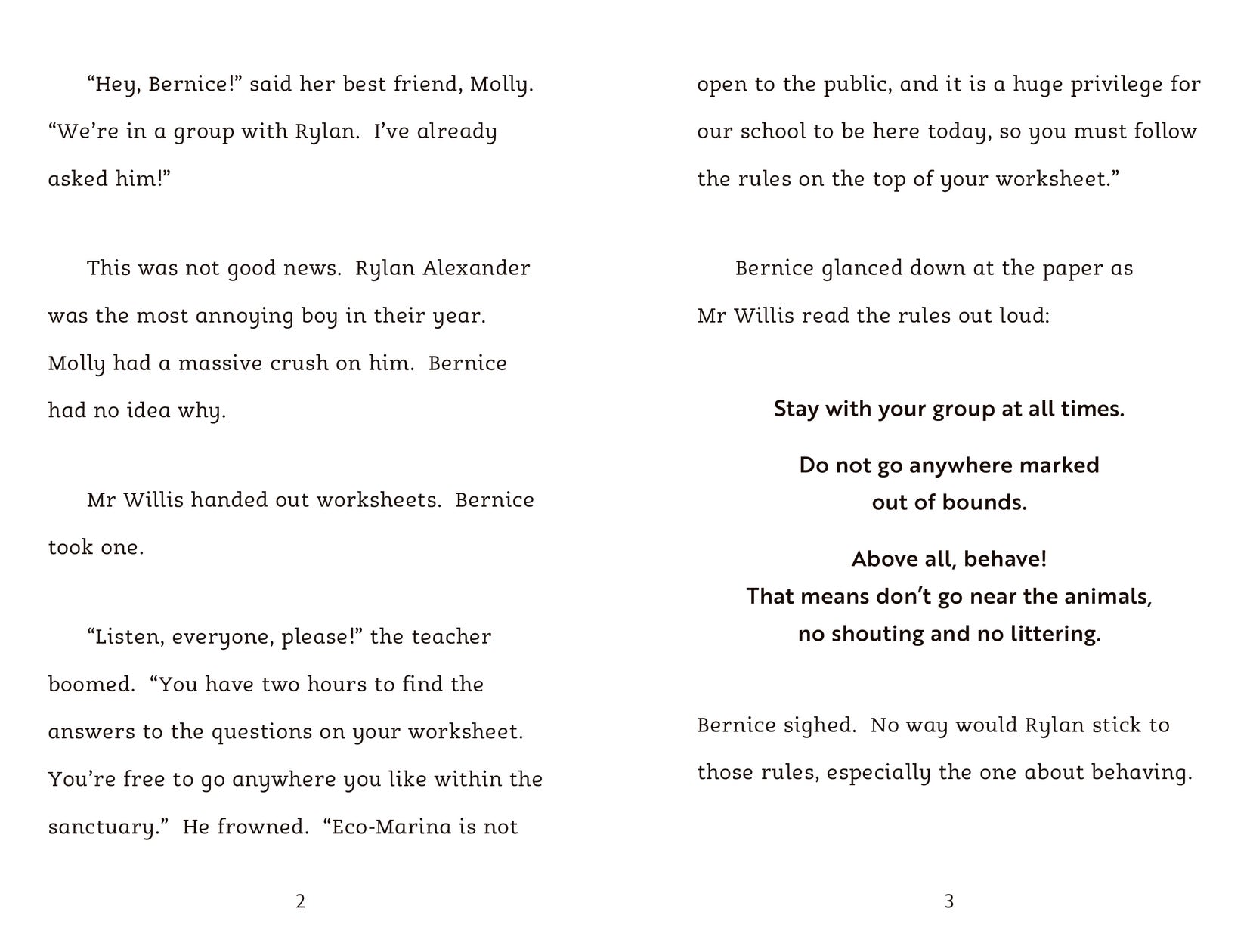 "Hey, Bernice!" said her best friend, Molly. "We're in a group with Rylan. I've already asked him!"

This was not good news. Rylan Alexander was the most annoying boy in their year. Molly had a massive crush on him. Bernice had no idea why.

Mr Willis handed out worksheets. Bernice took one.

"Listen, everyone, please!" the teacher boomed. "You have two hours to find the answers to the questions on your worksheet. You're free to go anywhere you like within the sanctuary." He frowned. "Eco-Marina is not

2

open to the public, and it is a huge privilege for our school to be here today, so you must follow the rules on the top of your worksheet."

Bernice glanced down at the paper as Mr Willis read the rules out loud:

Stay with your group at all times.

Do not go anywhere marked
out of bounds.

Above all, behave!
That means don't go near the animals,
no shouting and no littering.

Bernice sighed. No way would Rylan stick to those rules, especially the one about behaving.

3